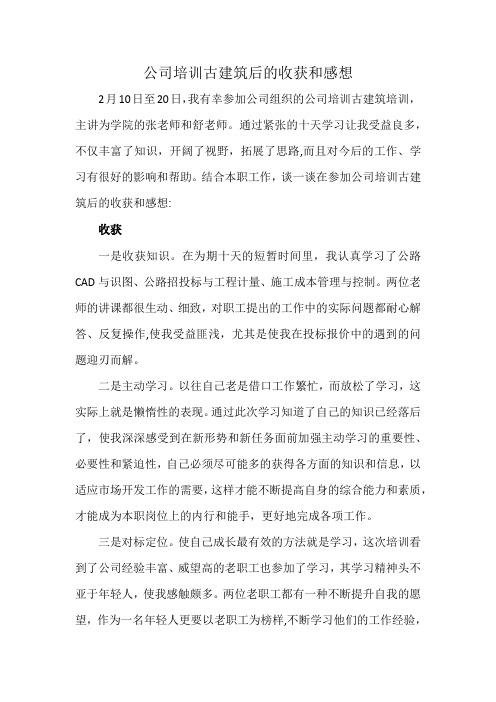 公司培训古建筑后的收获和感想

2月10日至20日，我有幸参加公司组织的公司培训古建筑培训，主讲为学院的张老师和舒老师。通过紧张的十天学习让我受益良多，不仅丰富了知识，开阔了视野，拓展了思路,而且对今后的工作、学习有很好的影响和帮助。结合本职工作，谈一谈在参加公司培训古建筑后的收获和感想:

收获

一是收获知识。在为期十天的短暂时间里，我认真学习了公路CAD与识图、公路招投标与工程计量、施工成本管理与控制。两位老师的讲课都很生动、细致，对职工提出的工作中的实际问题都耐心解答、反复操作,使我受益匪浅，尤其是使我在投标报价中的遇到的问题迎刃而解。

二是主动学习。以往自己老是借口工作繁忙，而放松了学习，这实际上就是懒惰性的表现。通过此次学习知道了自己的知识已经落后了，使我深深感受到在新形势和新任务面前加强主动学习的重要性、必要性和紧迫性，自己必须尽可能多的获得各方面的知识和信息，以适应市场开发工作的需要，这样才能不断提高自身的综合能力和素质，才能成为本职岗位上的内行和能手，更好地完成各项工作。

三是对标定位。使自己成长最有效的方法就是学习，这次培训看到了公司经验丰富、威望高的老职工也参加了学习，其学习精神头不亚于年轻人，使我感触颇多。两位老职工都有一种不断提升自我的愿望，作为一名年轻人更要以老职工为榜样,不断学习他们的工作经验，